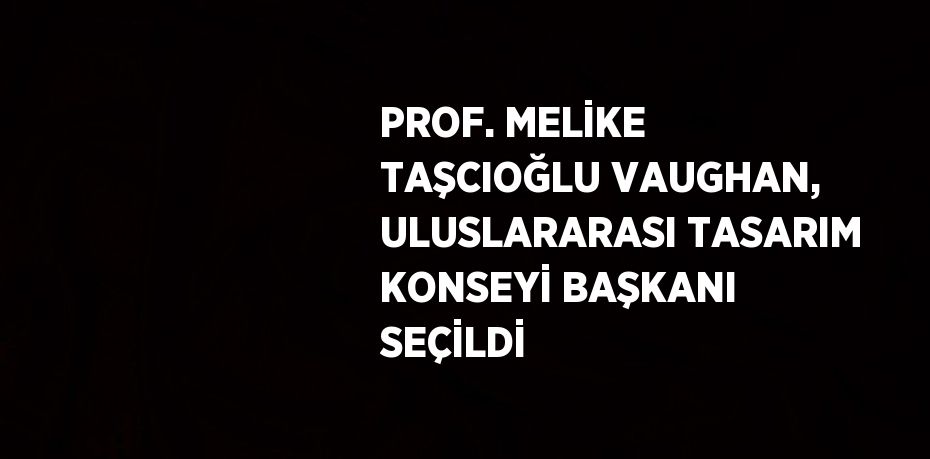 PROF. MELİKE TAŞCIOĞLU VAUGHAN, ULUSLARARASI TASARIM KONSEYİ BAŞKANI SEÇİLDİ